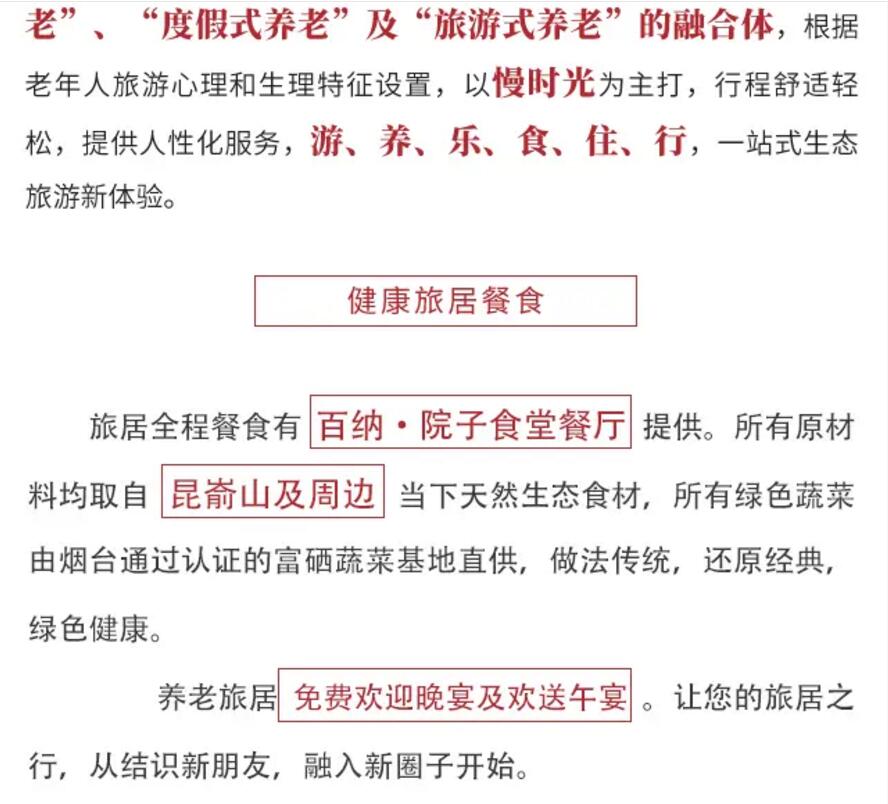 老”、“度假式养老”及“旅游式养老”的融合体，根据老年人旅游心理和生理特征设置，以慢时光为主打，行程舒适轻松，提供人性化服务，游、养、乐、食、住、行，一站式生态旅游新体验。

健康旅居餐食

旅居全程餐食有 百纳·院子食堂餐厅 提供。所有原材料均取自 昆嵛山及周边 当下天然生态食材，所有绿色蔬菜由烟台通过认证的富硒蔬菜基地直供，做法传统，还原经典，绿色健康。

养老旅居 免费欢迎晚宴及欢送午宴 。让您的旅居之行，从结识新朋友，融入新圈子开始。